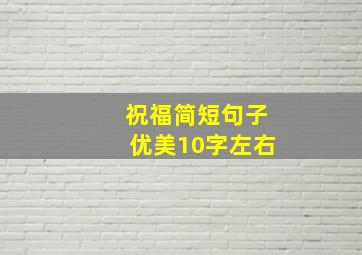 祝福简短句子
优美10字左右